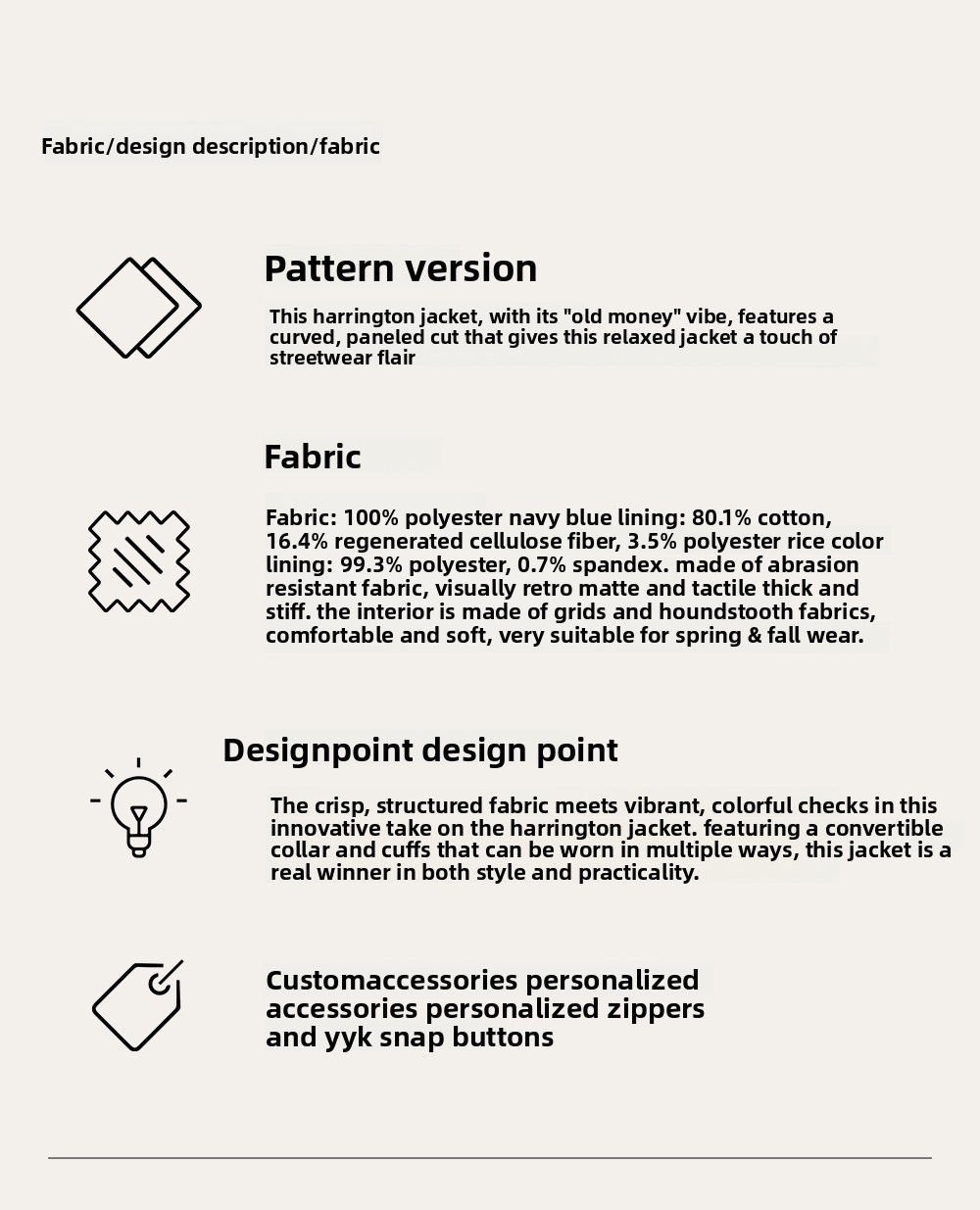 Fabric/design description/fabric

Pattern version

This harrington jacket, with its "old money" vibe, features a curved, paneled cut that gives this relaxed jacket a touch of streetwear flair

Fabric

Fabric: 100% polyester navy blue lining: 80.1% cotton, 16.4% regenerated cellulose fiber, 3.5% polyester rice color lining: 99.3% polyester, 0.7% spandex. made of abrasion resistant fabric, visually retro matte and tactile thick and stiff. the interior is made of grids and houndstooth fabrics, comfortable and soft, very suitable for spring & fall wear.

Designpoint design point

The crisp, structured fabric meets vibrant, colorful checks in this innovative take on the harrington jacket. featuring a convertible collar and cuffs that can be worn in multiple ways, this jacket is a real winner in both style and practicality.

Customaccessories personalized accessories personalized zippers and yyk snap buttons